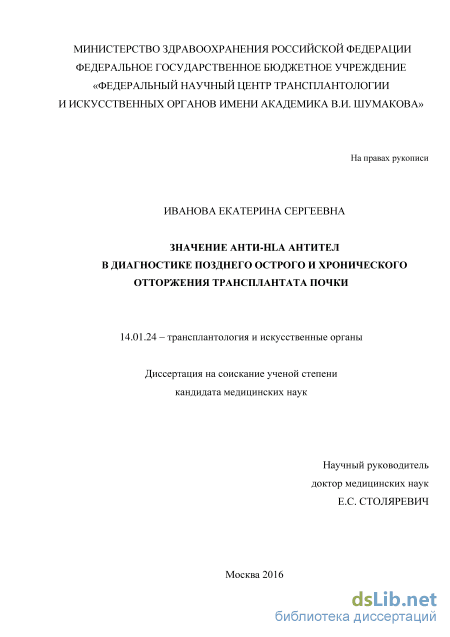 МИНИСТЕРСТВО ЗДРАВООХРАНЕНИЯ РОССИЙСКОЙ ФЕДЕРАЦИИ
ФЕДЕРАЛЬНОЕ ГОСУДАРСТВЕННОЕ БЮДЖЕТНОЕ УЧРЕЖДЕНИЕ
«ФЕДЕРАЛЬНЫЙ НАУЧНЫЙ ЦЕНТР ТРАНСПЛАНТОЛОГИИ
И ИСКУССТВЕННЫХ ОРГАНОВ ИМЕНИ АКАДЕМИКА В.И. ШУМАКОВА»

На правах рукописи

ИВАНОВА ЕКАТЕРИНА СЕРГЕЕВНА

ЗНАЧЕНИЕ АНТИ-HLA АНТИТЕЛ
В ДИАГНОСТИКЕ ПОЗДНЕГО ОСТРОГО И ХРОНИЧЕСКОГО
ОТТОРЖЕНИЯ ТРАНСПЛАНТАТА ПОЧКИ

14.01.24 – трансплантология и искусственные органы

Диссертация на соискание ученой степени
кандидата медицинских наук

Научный руководитель
доктор медицинских наук
Е.С. СТОЛЯРЕВИЧ

Москва 2016

dsLib.net
библиотека диссертаций